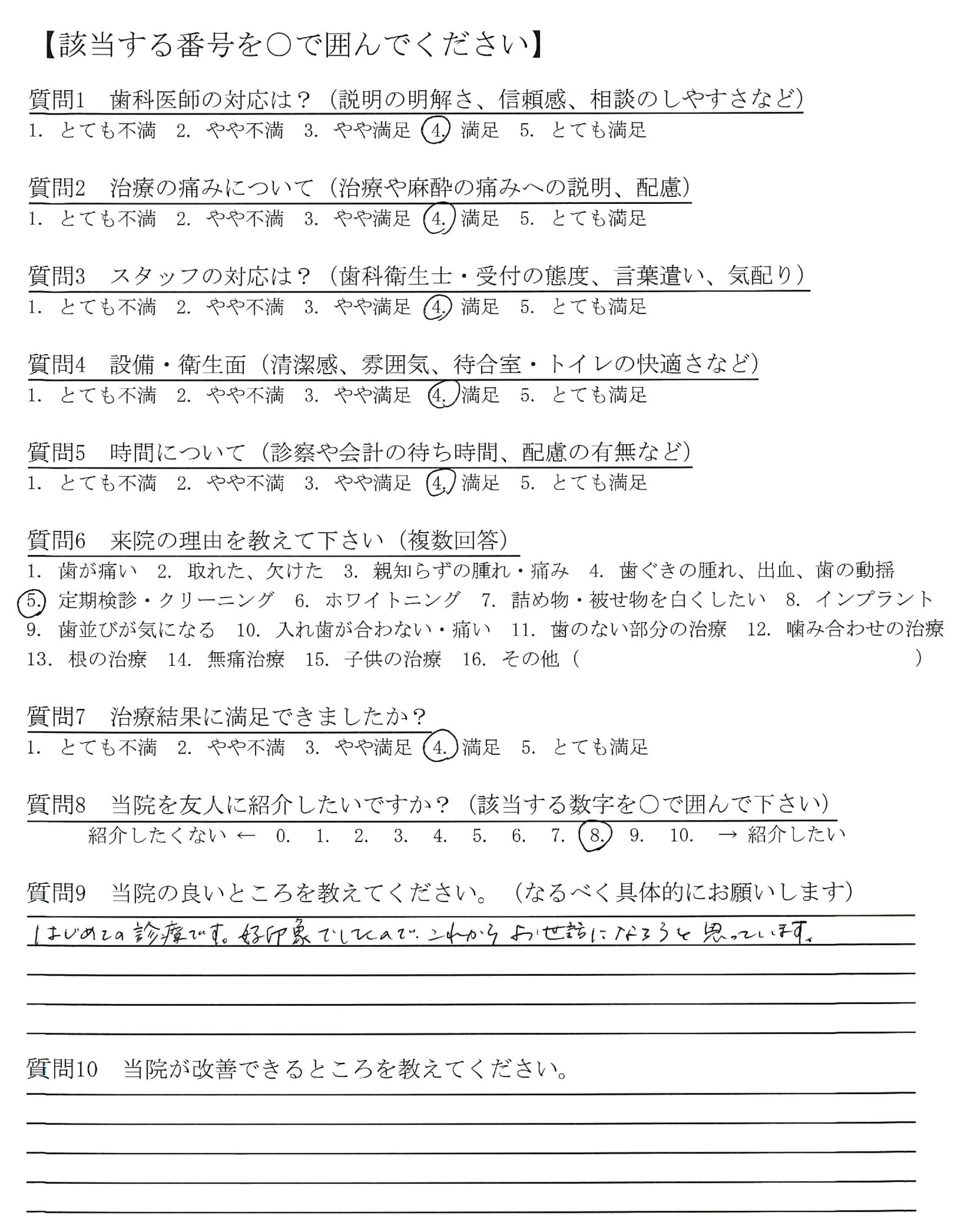 【該当する番号を○で囲んでください】

質問1　歯科医師の対応は？（説明の明解さ、信頼感、相談のしやすさなど）
1. とても不満　2. やや不満　3. やや満足　4. 満足　5. とても満足

質問2　治療の痛みについて（治療や麻酔の痛みへの説明、配慮）
1. とても不満　2. やや不満　3. やや満足　4. 満足　5. とても満足

質問3　スタッフの対応は？（歯科衛生士・受付の態度、言葉遣い、気配り）
1. とても不満　2. やや不満　3. やや満足　4. 満足　5. とても満足

質問4　設備・衛生面（清潔感、雰囲気、待合室・トイレの快適さなど）
1. とても不満　2. やや不満　3. やや満足　4. 満足　5. とても満足

質問5　時間について（診察や会計の待ち時間、配慮の有無など）
1. とても不満　2. やや不満　3. やや満足　4. 満足　5. とても満足

質問6　来院の理由を教えて下さい（複数回答）
1. 歯が痛い　2. 取れた、欠けた　3. 親知らずの腫れ・痛み　4. 歯ぐきの腫れ、出血、歯の動揺
5. 定期検診・クリーニング　6. ホワイトニング　7. 詰め物・被せ物を白くしたい　8. インプラント
9. 歯並びが気になる　10. 入れ歯が合わない・痛い　11. 歯のない部分の治療　12. 噛み合わせの治療
13. 根の治療　14. 無痛治療　15. 子供の治療　16. その他（　　　　　　　　）

質問7　治療結果に満足できましたか？
1. とても不満　2. やや不満　3. やや満足　4. 満足　5. とても満足

質問8　当院を友人に紹介したいですか？（該当する数字を○で囲んで下さい）
紹介したくない ← 0. 1. 2. 3. 4. 5. 6. 7. 8. 9. 10. → 紹介したい

質問9　当院の良いところを教えてください。（なるべく具体的にお願いします）
はじめての診療です。好印象でしたので、これからお世話になろうと思っています。

質問10　当院が改善できるところを教えてください。